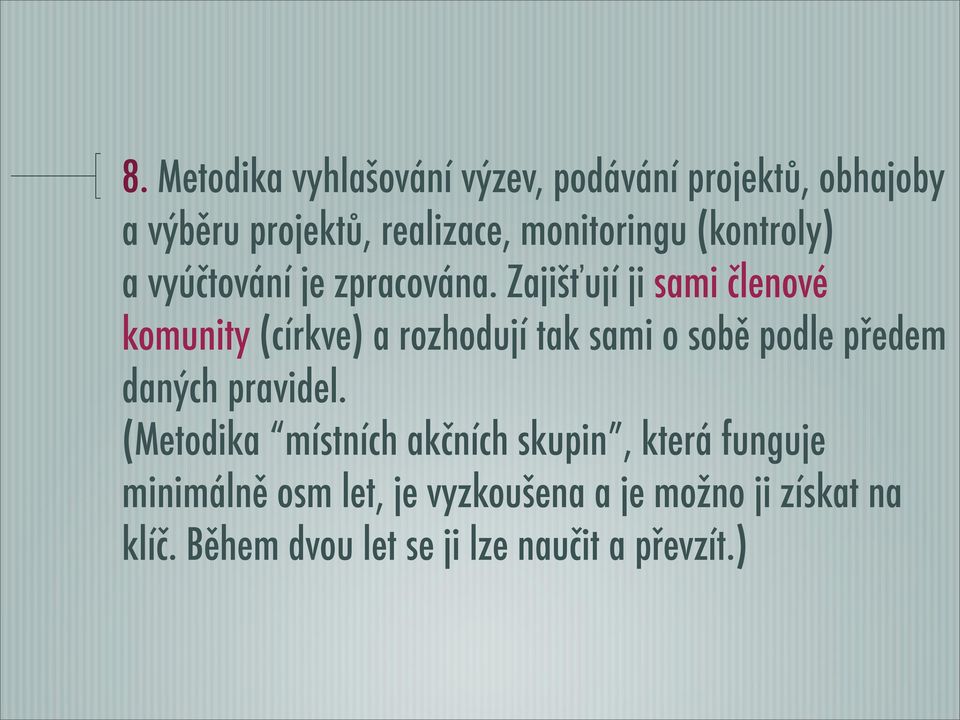 8. Metodika vyhlašování výzev, podávání projektů, obhajoby a výběru projektů, realizace, monitoringu (kontroly) a vyúčtování je zpracována. Zajišťují ji sami členové komunity (církve) a rozhodují tak sami o sobě podle předem daných pravidel.
(Metodika “místních akčních skupin”, která funguje minimálně osm let, je vyzkoušena a je možno ji získat na klíč. Během dvou let se ji lze naučit a převzít.)